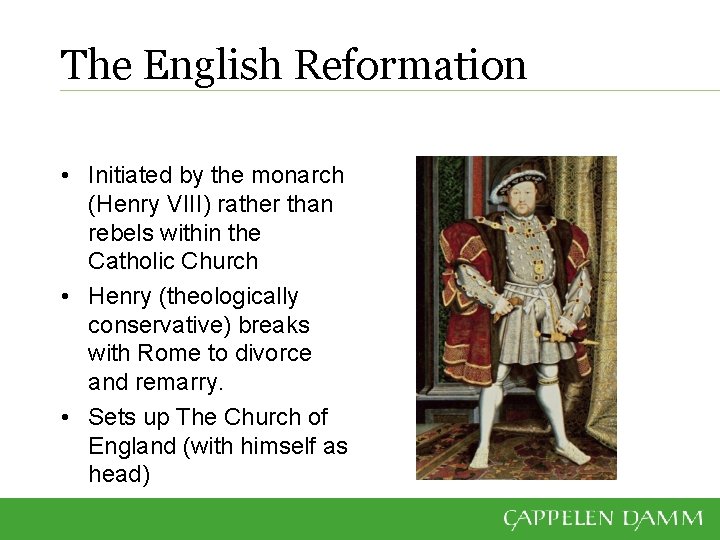 The English Reformation

• Initiated by the monarch (Henry VIII) rather than rebels within the Catholic Church
• Henry (theologically conservative) breaks with Rome to divorce and remarry.
• Sets up The Church of England (with himself as head)

CAPPELEN DAMM